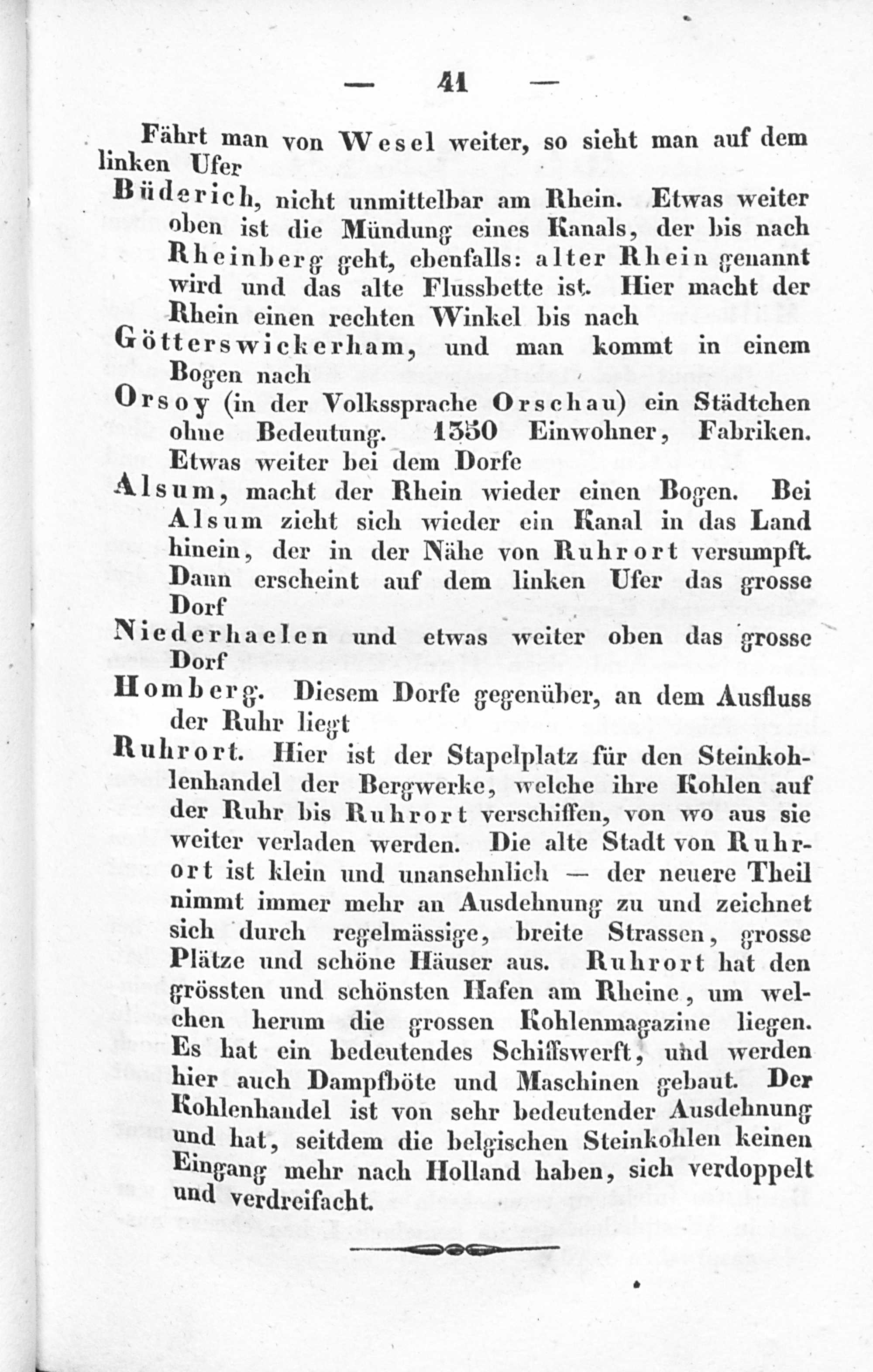 — 41 —

Fährt man von Wesel weiter, so sieht man auf dem linken Ufer

Büderich, nicht unmittelbar am Rhein. Etwas weiter oben ist die Mündung eines Kanals, der bis nach Rheinberg geht, ebenfalls: alter Rhein genannt wird und das alte Flussbette ist. Hier macht der Rhein einen rechten Winkel bis nach

Götterswickerham, und man kommt in einem Bogen nach

Orsoy (in der Volkssprache Orschau) ein Städtchen ohne Bedeutung. 1350 Einwohner, Fabriken. Etwas weiter bei dem Dorfe

Alsum, macht der Rhein wieder einen Bogen. Bei Alsum zieht sich wieder ein Kanal in das Land hinein, der in der Nähe von Ruhrort versumpft. Dann erscheint auf dem linken Ufer das grosse Dorf

Niederhaelen und etwas weiter oben das grosse Dorf

Homberg. Diesem Dorfe gegenüber, an dem Ausfluss der Ruhr liegt

Ruhrort. Hier ist der Stapelplatz für den Steinkohlenhandel der Bergwerke, welche ihre Kohlen auf der Ruhr bis Ruhrort verschiffen, von wo aus sie weiter verladen werden. Die alte Stadt von Ruhrort ist klein und unansehnlich — der neuere Theil nimmt immer mehr an Ausdehnung zu und zeichnet sich durch regelmässige, breite Strassen, grosse Plätze und schöne Häuser aus. Ruhrort hat den grössten und schönsten Hafen am Rheine, um welchen herum die grossen Kohlenmagazine liegen. Es hat ein bedeutendes Schiffswerft, und werden hier auch Dampfböte und Maschinen gebaut. Der Kohlenhandel ist von sehr bedeutender Ausdehnung und hat, seitdem die belgischen Steinkohlen keinen Eingang mehr nach Holland haben, sich verdoppelt und verdreifacht.